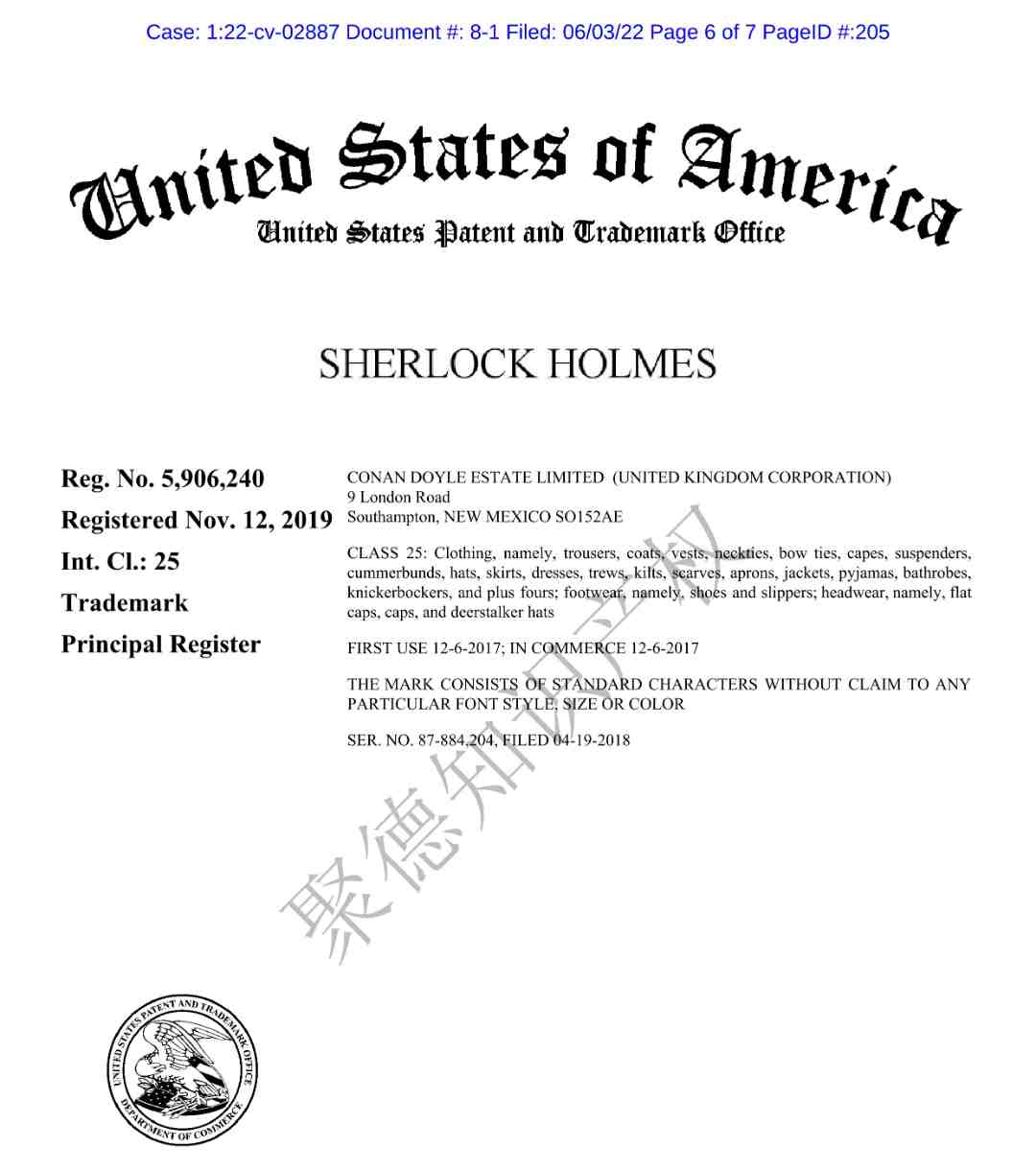 Case: 1:22-cv-02887 Document #: 8-1 Filed: 06/03/22 Page 6 of 7 PageID #:205

United States of America
United States Patent and Trademark Office

SHERLOCK HOLMES

Reg. No. 5,906,240

Registered Nov. 12, 2019

Int. Cl.: 25

Trademark

Principal Register

CONAN DOYLE ESTATE LIMITED (UNITED KINGDOM CORPORATION)
9 London Road
Southampton, NEW MEXICO SO152AE

CLASS 25: Clothing, namely, trousers, coats, vests, neckties, bow ties, capes, suspenders, cummerbunds, hats, skirts, dresses, trews, kilts, scarves, aprons, jackets, pyjamas, bathrobes, knickerbockers, and plus fours; footwear, namely, shoes and slippers; headwear, namely, flat caps, caps, and deerstalker hats

FIRST USE 12-6-2017; IN COMMERCE 12-6-2017

THE MARK CONSISTS OF STANDARD CHARACTERS WITHOUT CLAIM TO ANY PARTICULAR FONT STYLE, SIZE OR COLOR

SER. NO. 87-884,204, FILED 04-19-2018

聚德知识产权

UNITED STATES PATENT AND TRADEMARK OFFICE
DEPARTMENT OF COMMERCE